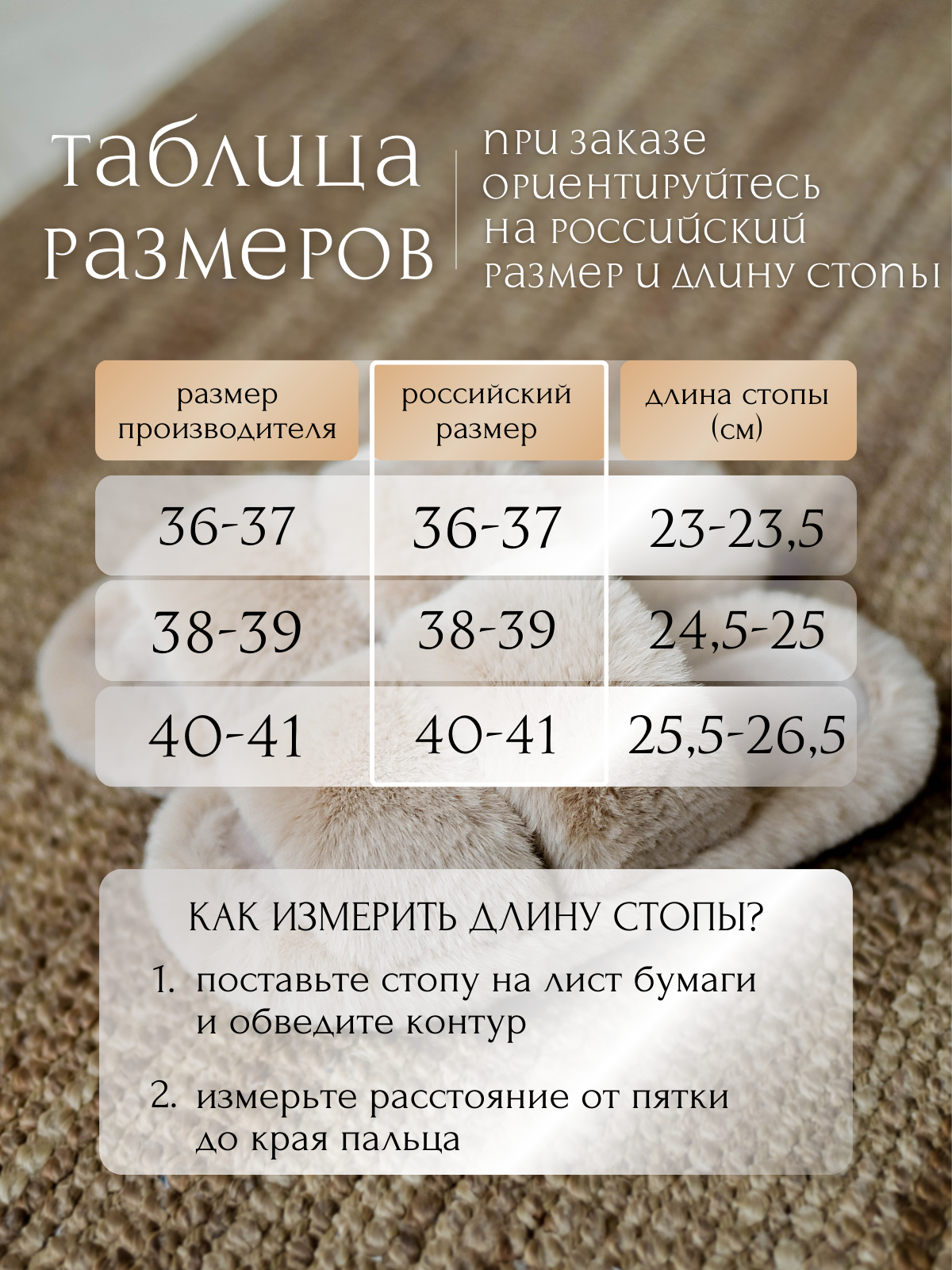 таблица размеров

при заказе ориентируйтесь на российский размер и длину стопы

| размер производителя | российский размер | длина стопы (см) |
|---|---|---|
| 36-37 | 36-37 | 23-23,5 |
| 38-39 | 38-39 | 24,5-25 |
| 40-41 | 40-41 | 25,5-26,5 |

КАК ИЗМЕРИТЬ ДЛИНУ СТОПЫ?

1. поставьте стопу на лист бумаги и обведите контур

2. измерьте расстояние от пятки до края пальца